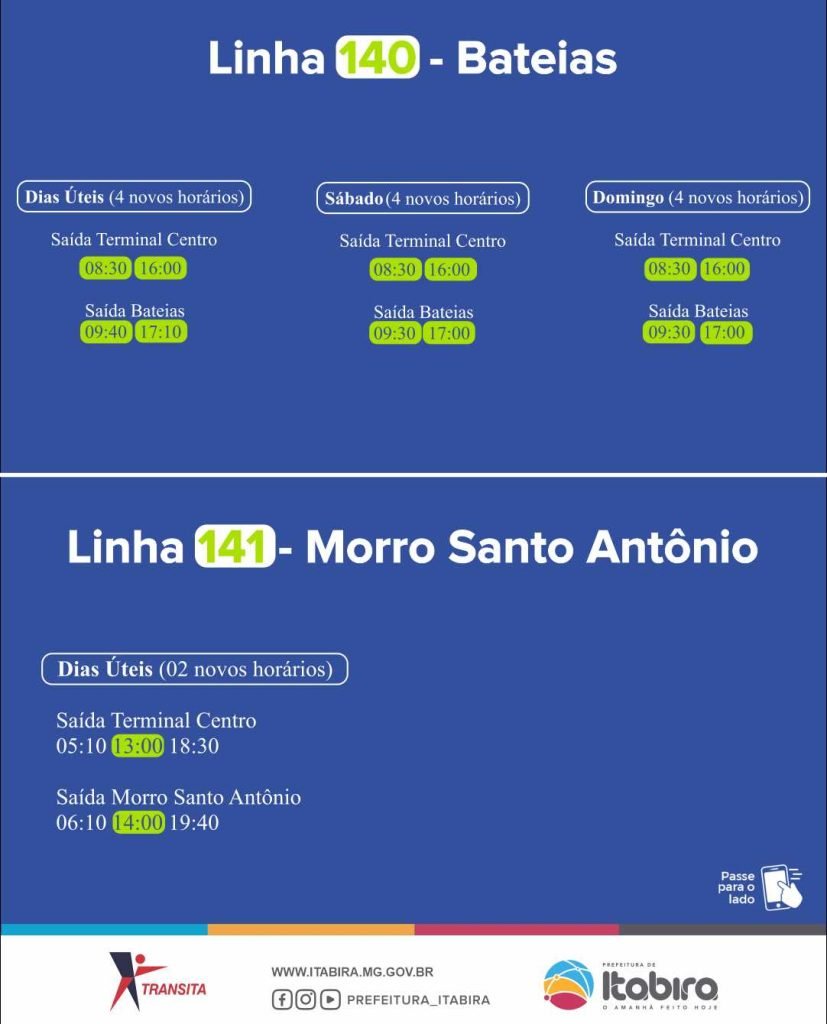 Linha 140 - Bateias

Dias Úteis (4 novos horários)
Saída Terminal Centro
08:30 16:00
Saída Bateias
09:40 17:10

Sábado (4 novos horários)
Saída Terminal Centro
08:30 16:00
Saída Bateias
09:30 17:00

Domingo (4 novos horários)
Saída Terminal Centro
08:30 16:00
Saída Bateias
09:30 17:00

Linha 141 - Morro Santo Antônio

Dias Úteis (02 novos horários)

Saída Terminal Centro
05:10 13:00 18:30

Saída Morro Santo Antônio
06:10 14:00 19:40

Passe para o lado

TRANSITA

WWW.ITABIRA.MG.GOV.BR
PREFEITURA_ITABIRA

PREFEITURA DE
Itabira
O AMANHÃ FEITO HOJE